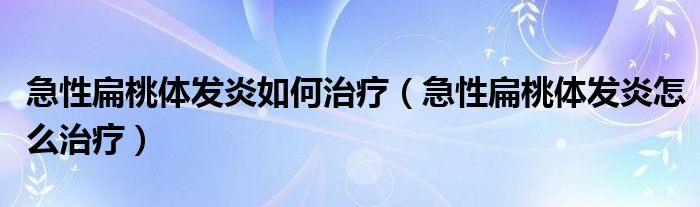 急性扁桃体发炎如何治疗（急性扁桃体发炎怎么治疗）